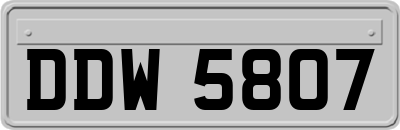 DDW 5807